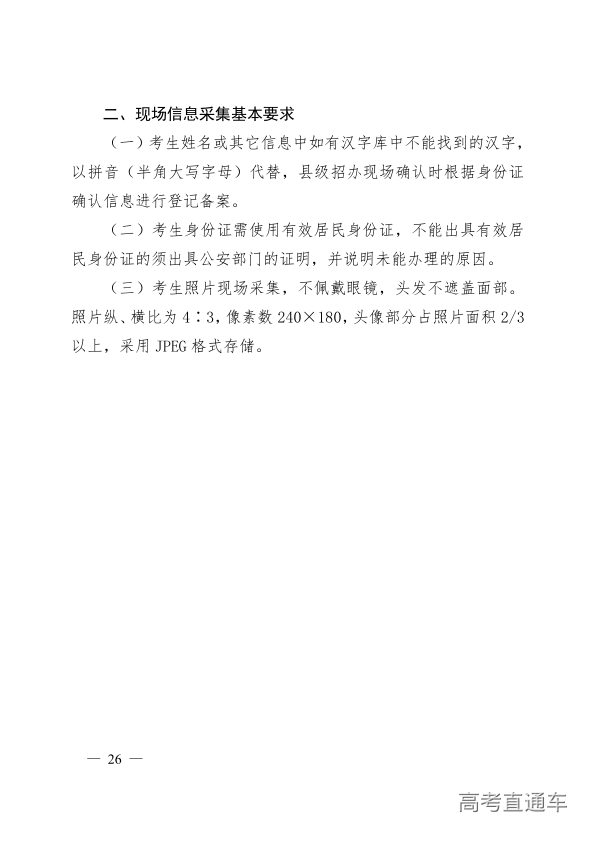 二、现场信息采集基本要求

（一）考生姓名或其它信息中如有汉字库中不能找到的汉字，以拼音（半角大写字母）代替，县级招办现场确认时根据身份证确认信息进行登记备案。

（二）考生身份证需使用有效居民身份证，不能出具有效居民身份证的须出具公安部门的证明，并说明未能办理的原因。

（三）考生照片现场采集，不佩戴眼镜，头发不遮盖面部。照片纵、横比为 4∶3，像素数 240×180，头像部分占照片面积 2/3 以上，采用 JPEG 格式存储。

— 26 —

高考直通车